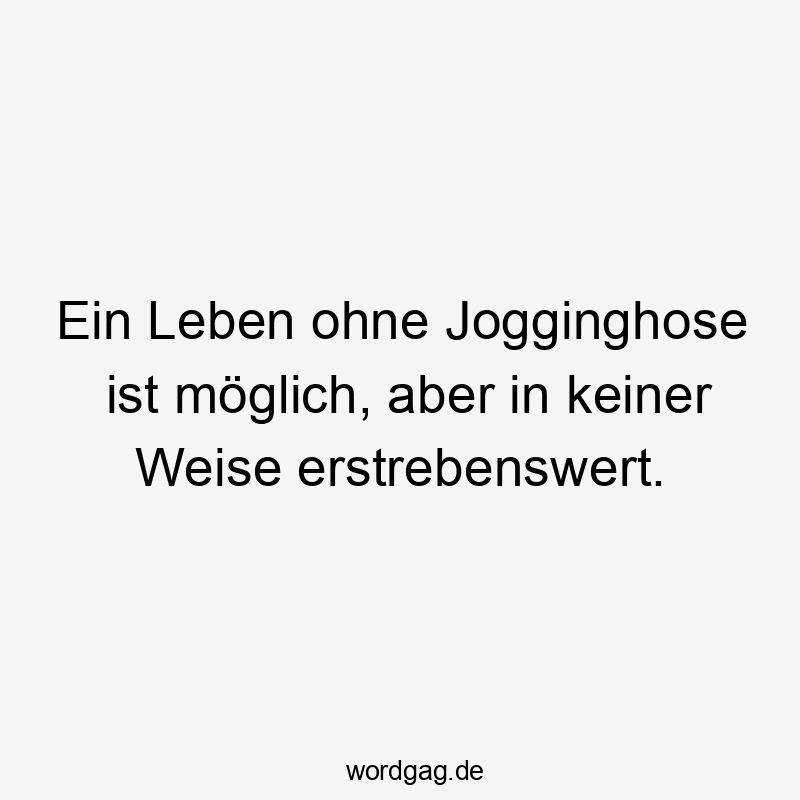 Ein Leben ohne Jogginghose ist möglich, aber in keiner Weise erstrebenswert.

wordgag.de